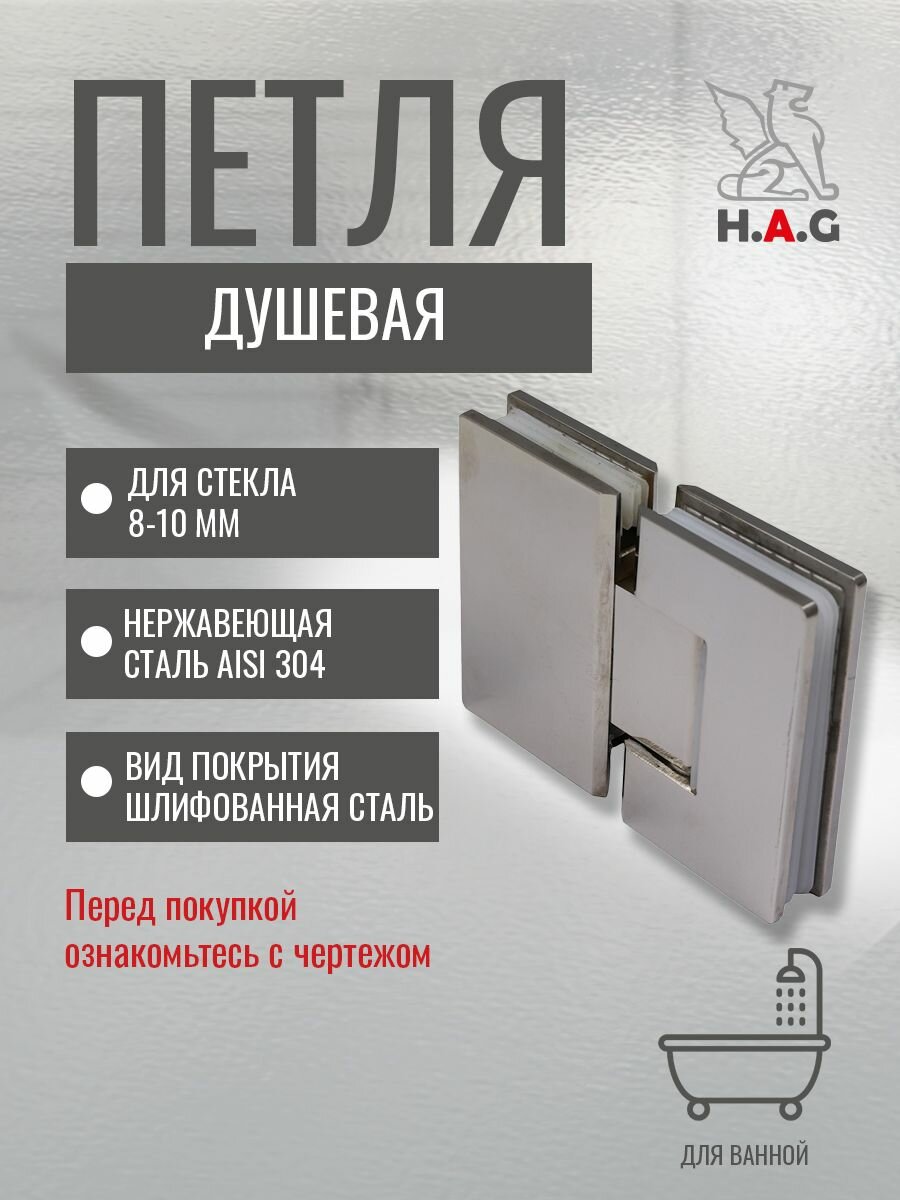 ПЕТЛЯ

H.A.G

ДУШЕВАЯ

• ДЛЯ СТЕКЛА 8-10 ММ

• НЕРЖАВЕЮЩАЯ СТАЛЬ AISI 304

• ВИД ПОКРЫТИЯ ШЛИФОВАННАЯ СТАЛЬ

Перед покупкой ознакомьтесь с чертежом

ДЛЯ ВАННОЙ